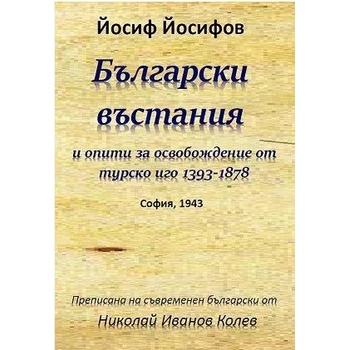 Йосиф Йосифов

Български въстания

и опити за освобождение от турско иго 1393-1878

София, 1943

Преписана на съвременен български от

Николай Иванов Колев